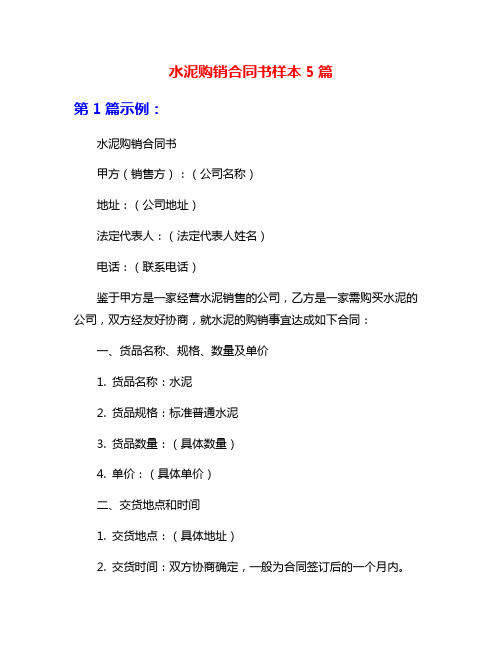 水泥购销合同书样本 5 篇

第 1 篇示例：

水泥购销合同书

甲方（销售方）：（公司名称）

地址：（公司地址）

法定代表人：（法定代表人姓名）

电话：（联系电话）

鉴于甲方是一家经营水泥销售的公司，乙方是一家需购买水泥的公司，双方经友好协商，就水泥的购销事宜达成如下合同：

一、货品名称、规格、数量及单价

1. 货品名称：水泥

2. 货品规格：标准普通水泥

3. 货品数量：（具体数量）

4. 单价：（具体单价）

二、交货地点和时间

1. 交货地点：（具体地址）

2. 交货时间：双方协商确定，一般为合同签订后的一个月内。